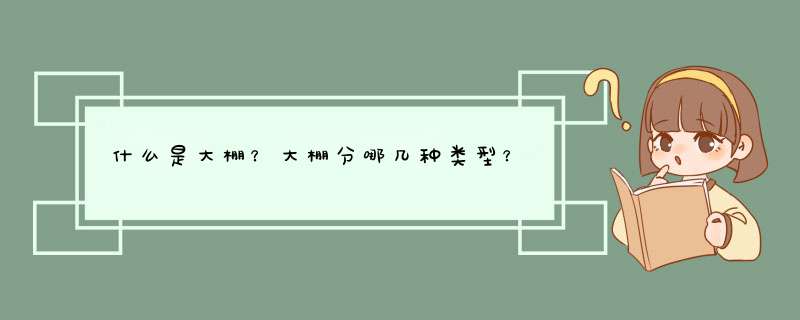 什么是大棚？大棚分哪几种类型？